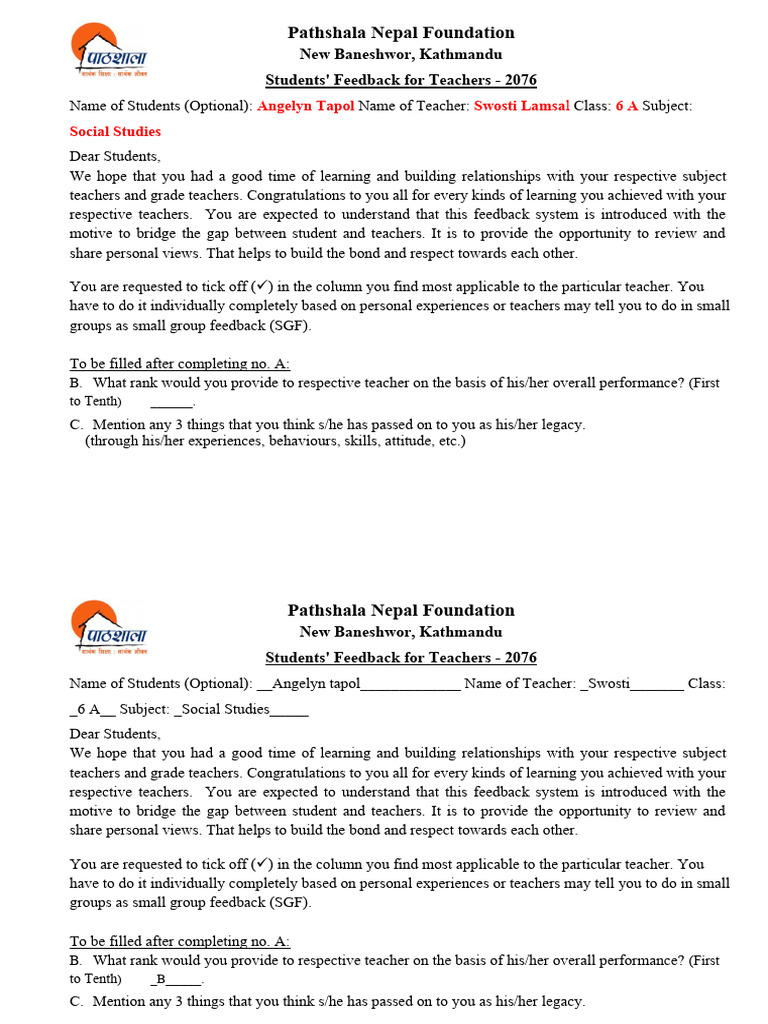 पाठशाला
सार्थक शिक्षा : सार्थक जीवन

Pathshala Nepal Foundation
New Baneshwor, Kathmandu
Students' Feedback for Teachers - 2076

Name of Students (Optional): Angelyn Tapol Name of Teacher: Swosti Lamsal Class: 6 A Subject: Social Studies

Dear Students,
We hope that you had a good time of learning and building relationships with your respective subject teachers and grade teachers. Congratulations to you all for every kinds of learning you achieved with your respective teachers. You are expected to understand that this feedback system is introduced with the motive to bridge the gap between student and teachers. It is to provide the opportunity to review and share personal views. That helps to build the bond and respect towards each other.

You are requested to tick off (✓) in the column you find most applicable to the particular teacher. You have to do it individually completely based on personal experiences or teachers may tell you to do in small groups as small group feedback (SGF).

To be filled after completing no. A:
B. What rank would you provide to respective teacher on the basis of his/her overall performance? (First to Tenth) ______.
C. Mention any 3 things that you think s/he has passed on to you as his/her legacy.
(through his/her experiences, behaviours, skills, attitude, etc.)

पाठशाला
सार्थक शिक्षा : सार्थक जीवन

Pathshala Nepal Foundation
New Baneshwor, Kathmandu
Students' Feedback for Teachers - 2076

Name of Students (Optional): __Angelyn tapol______________ Name of Teacher: _Swosti________ Class: _6 A__ Subject: _Social Studies______

Dear Students,
We hope that you had a good time of learning and building relationships with your respective subject teachers and grade teachers. Congratulations to you all for every kinds of learning you achieved with your respective teachers. You are expected to understand that this feedback system is introduced with the motive to bridge the gap between student and teachers. It is to provide the opportunity to review and share personal views. That helps to build the bond and respect towards each other.

You are requested to tick off (✓) in the column you find most applicable to the particular teacher. You have to do it individually completely based on personal experiences or teachers may tell you to do in small groups as small group feedback (SGF).

To be filled after completing no. A:
B. What rank would you provide to respective teacher on the basis of his/her overall performance? (First to Tenth) _B_____.
C. Mention any 3 things that you think s/he has passed on to you as his/her legacy.